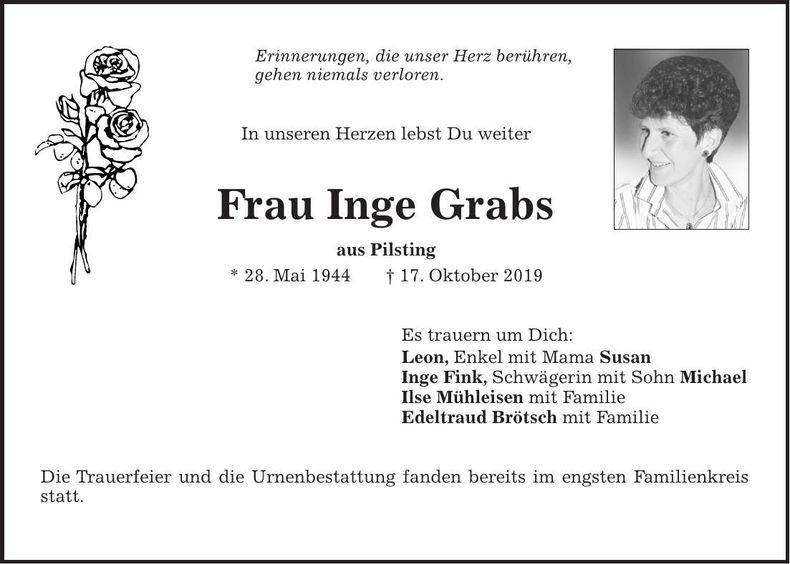 Erinnerungen, die unser Herz berühren,
gehen niemals verloren.

In unseren Herzen lebst Du weiter

Frau Inge Grabs

aus Pilsting

* 28. Mai 1944 † 17. Oktober 2019

Es trauern um Dich:
Leon, Enkel mit Mama Susan
Inge Fink, Schwägerin mit Sohn Michael
Ilse Mühleisen mit Familie
Edeltraud Brötsch mit Familie

Die Trauerfeier und die Urnenbestattung fanden bereits im engsten Familienkreis statt.